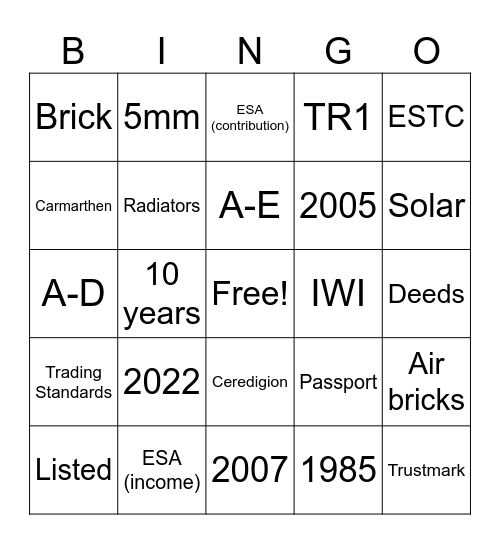 | B | I | N | G | O |
|---|---|---|---|---|
| Brick | 5mm | ESA (contribution) | TR1 | ESTC |
| Carmarthen | Radiators | A-E | 2005 | Solar |
| A-D | 10 years | Free! | IWI | Deeds |
| Trading Standards | 2022 | Ceredigion | Passport | Air bricks |
| Listed | ESA (income) | 2007 | 1985 | Trustmark |